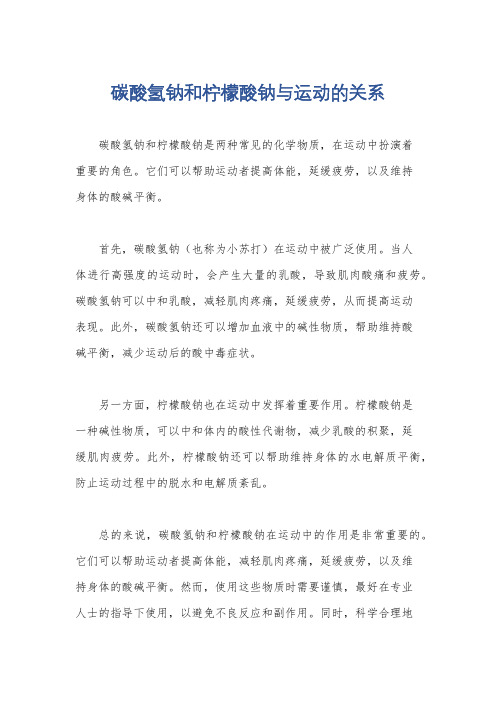 碳酸氢钠和柠檬酸钠与运动的关系

碳酸氢钠和柠檬酸钠是两种常见的化学物质，在运动中扮演着重要的角色。它们可以帮助运动者提高体能，延缓疲劳，以及维持身体的酸碱平衡。

首先，碳酸氢钠（也称为小苏打）在运动中被广泛使用。当人体进行高强度的运动时，会产生大量的乳酸，导致肌肉酸痛和疲劳。碳酸氢钠可以中和乳酸，减轻肌肉疼痛，延缓疲劳，从而提高运动表现。此外，碳酸氢钠还可以增加血液中的碱性物质，帮助维持酸碱平衡，减少运动后的酸中毒症状。

另一方面，柠檬酸钠也在运动中发挥着重要作用。柠檬酸钠是一种碱性物质，可以中和体内的酸性代谢物，减少乳酸的积聚，延缓肌肉疲劳。此外，柠檬酸钠还可以帮助维持身体的水电解质平衡，防止运动过程中的脱水和电解质紊乱。

总的来说，碳酸氢钠和柠檬酸钠在运动中的作用是非常重要的。它们可以帮助运动者提高体能，减轻肌肉疼痛，延缓疲劳，以及维持身体的酸碱平衡。然而，使用这些物质时需要谨慎，最好在专业人士的指导下使用，以避免不良反应和副作用。同时，科学合理地